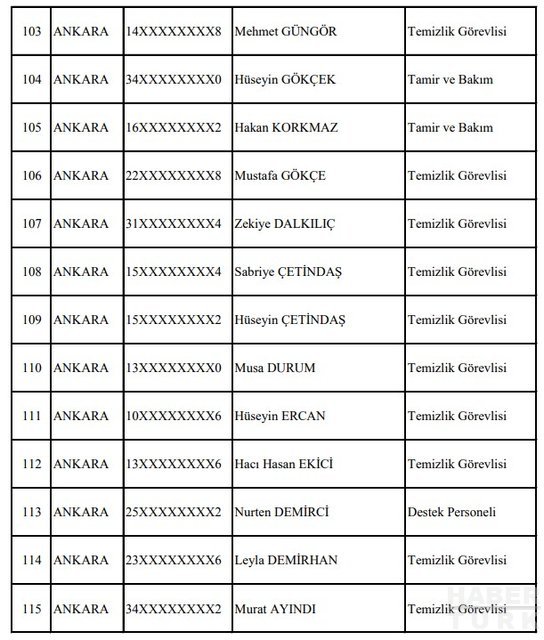 | 103 | ANKARA | 14XXXXXXXX8 | Mehmet GÜNGÖR | Temizlik Görevlisi |
|---|---|---|---|---|
| 104 | ANKARA | 34XXXXXXXX0 | Hüseyin GÖKÇEK | Tamir ve Bakım |
| 105 | ANKARA | 16XXXXXXXX2 | Hakan KORKMAZ | Tamir ve Bakım |
| 106 | ANKARA | 22XXXXXXXX8 | Mustafa GÖKÇE | Temizlik Görevlisi |
| 107 | ANKARA | 31XXXXXXXX4 | Zekiye DALKILIÇ | Temizlik Görevlisi |
| 108 | ANKARA | 15XXXXXXXX4 | Sabriye ÇETİNDAŞ | Temizlik Görevlisi |
| 109 | ANKARA | 15XXXXXXXX2 | Hüseyin ÇETİNDAŞ | Temizlik Görevlisi |
| 110 | ANKARA | 13XXXXXXXX0 | Musa DURUM | Temizlik Görevlisi |
| 111 | ANKARA | 10XXXXXXXX6 | Hüseyin ERCAN | Temizlik Görevlisi |
| 112 | ANKARA | 13XXXXXXXX6 | Hacı Hasan EKİCİ | Temizlik Görevlisi |
| 113 | ANKARA | 25XXXXXXXX2 | Nurten DEMİRCİ | Destek Personeli |
| 114 | ANKARA | 23XXXXXXXX6 | Leyla DEMİRHAN | Temizlik Görevlisi |
| 115 | ANKARA | 34XXXXXXXX2 | Murat AYINDI | Temizlik Görevlisi |

HABER TÜRK